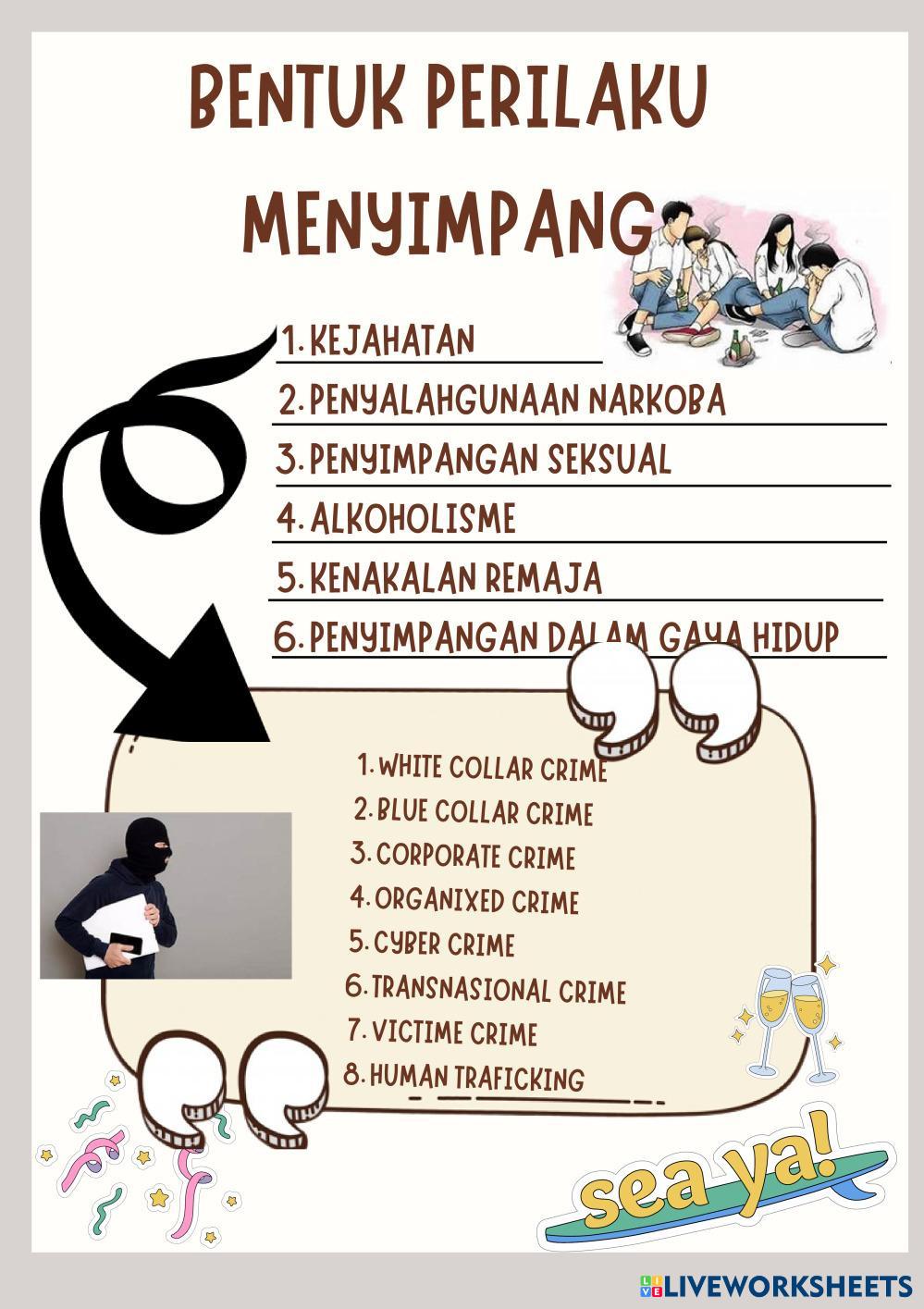 BENTUK PERILAKU MENYIMPANG

1. KEJAHATAN
2. PENYALAHGUNAAN NARKOBA
3. PENYIMPANGAN SEKSUAL
4. ALKOHOLISME
5. KENAKALAN REMAJA
6. PENYIMPANGAN DALAM GAYA HIDUP

1. WHITE COLLAR CRIME
2. BLUE COLLAR CRIME
3. CORPORATE CRIME
4. ORGANIXED CRIME
5. CYBER CRIME
6. TRANSNASIONAL CRIME
7. VICTIME CRIME
8. HUMAN TRAFICKING

sea ya!

LIVEWORKSHEETS